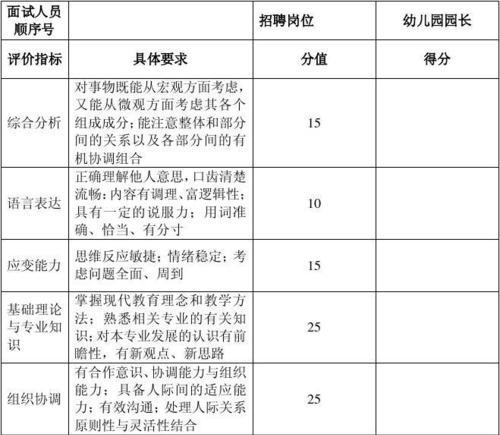 | 面试人员顺序号 | | 招聘岗位 | 幼儿园园长 |
|---|---|---|---|
| 评价指标 | 具体要求 | 分值 | 得分 |
| 综合分析 | 对事物既能从宏观方面考虑，又能从微观方面考虑其各个组成成分；能注意整体和部分间的关系以及各部分间的有机协调组合 | 15 | |
| 语言表达 | 正确理解他人意思，口齿清楚流畅；内容有调理、富逻辑性；具有一定的说服力；用词准确、恰当、有分寸 | 10 | |
| 应变能力 | 思维反应敏捷；情绪稳定；考虑问题全面、周到 | 15 | |
| 基础理论与专业知识 | 掌握现代教育理念和教学方法；熟悉相关专业的有关知识；对本专业发展的认识有前瞻性，有新观点、新思路 | 25 | |
| 组织协调 | 有合作意识、协调能力与组织能力；具备人际间的适应能力；有效沟通；处理人际关系原则性与灵活性结合 | 25 | |